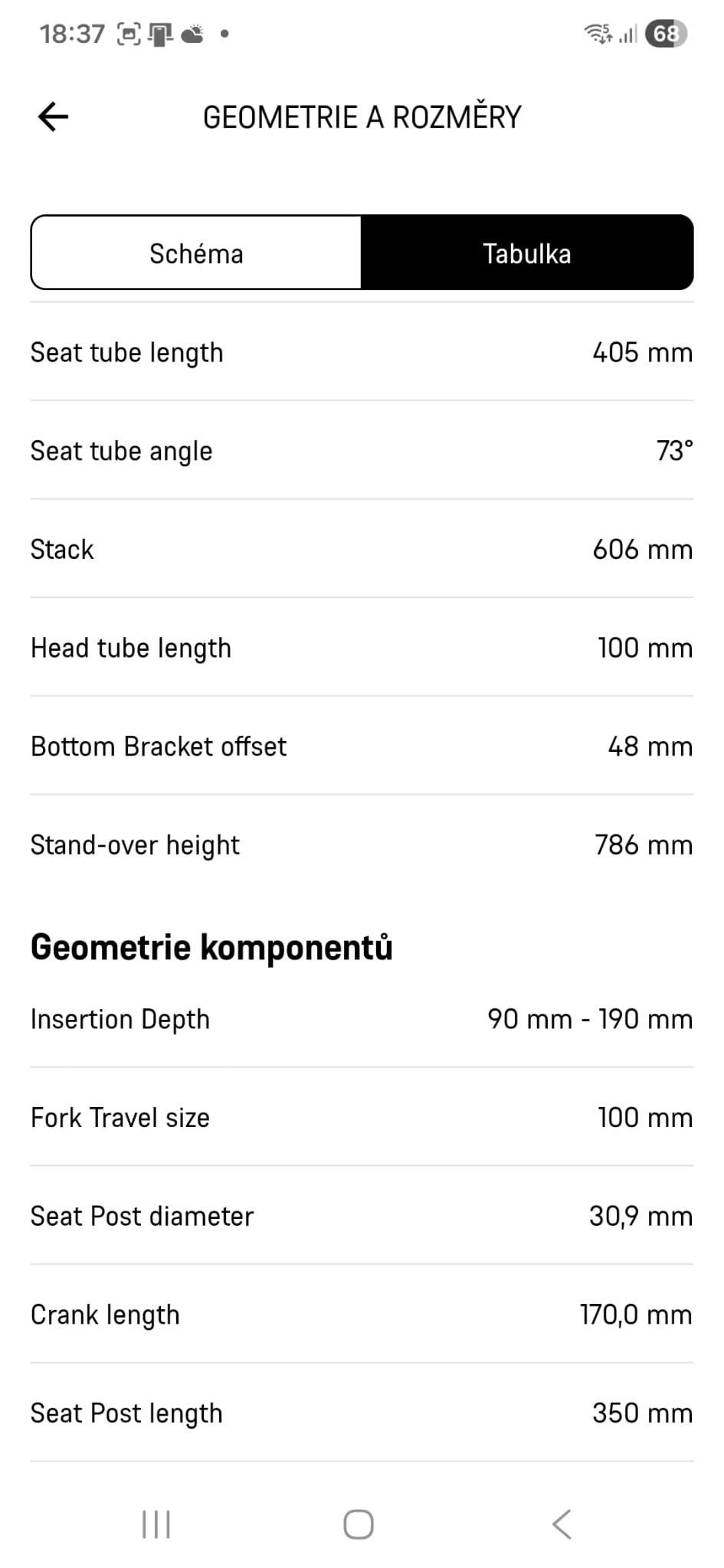 18:37 68

GEOMETRIE A ROZMĚRY

Schéma Tabulka

| | |
|---|---|
| Seat tube length | 405 mm |
| Seat tube angle | 73° |
| Stack | 606 mm |
| Head tube length | 100 mm |
| Bottom Bracket offset | 48 mm |
| Stand-over height | 786 mm |

Geometrie komponentů

| | |
|---|---|
| Insertion Depth | 90 mm - 190 mm |
| Fork Travel size | 100 mm |
| Seat Post diameter | 30,9 mm |
| Crank length | 170,0 mm |
| Seat Post length | 350 mm |